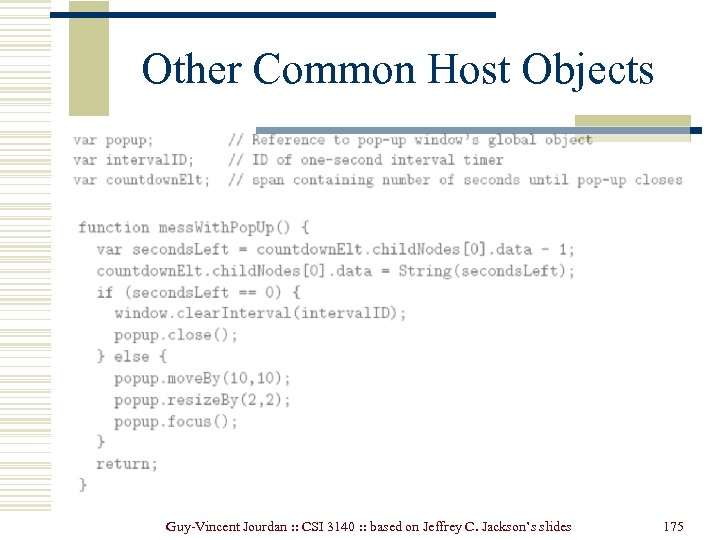 Other Common Host Objects

var popup; // Reference to pop-up window's global object
var intervalID; // ID of one-second interval timer
var countdownElt; // span containing number of seconds until pop-up closes

function messWithPopUp() {
  var secondsLeft = countdownElt.childNodes[0].data - 1;
  countdownElt.childNodes[0].data = String(secondsLeft);
  if (secondsLeft == 0) {
    window.clearInterval(intervalID);
    popup.close();
  } else {
    popup.moveBy(10,10);
    popup.resizeBy(2,2);
    popup.focus();
  }
  return;
}

Guy-Vincent Jourdan :: CSI 3140 :: based on Jeffrey C. Jackson's slides 175